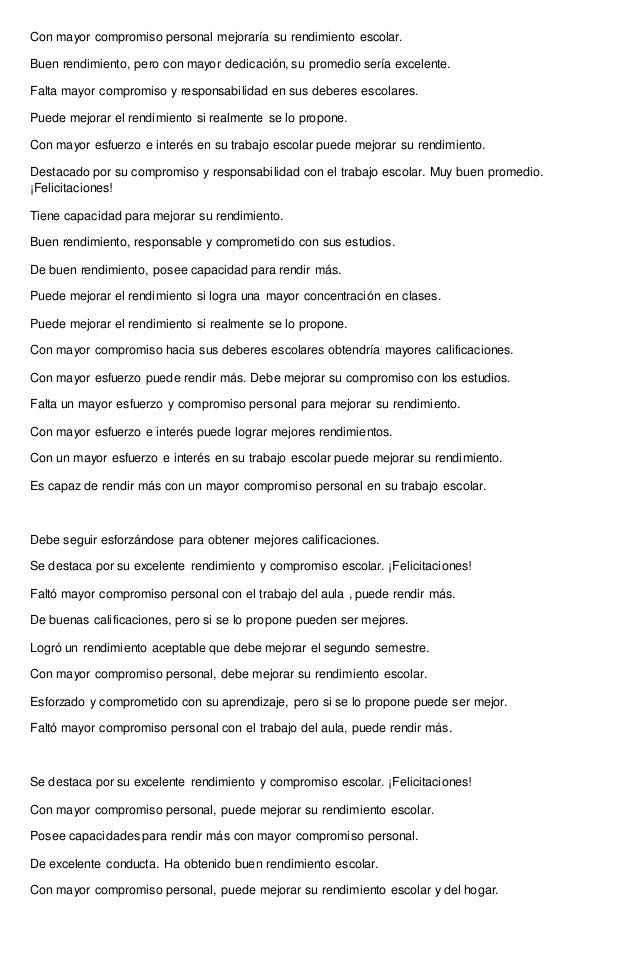 Con mayor compromiso personal mejoraría su rendimiento escolar.

Buen rendimiento, pero con mayor dedicación, su promedio sería excelente.

Falta mayor compromiso y responsabilidad en sus deberes escolares.

Puede mejorar el rendimiento si realmente se lo propone.

Con mayor esfuerzo e interés en su trabajo escolar puede mejorar su rendimiento.

Destacado por su compromiso y responsabilidad con el trabajo escolar. Muy buen promedio. ¡Felicitaciones!

Tiene capacidad para mejorar su rendimiento.

Buen rendimiento, responsable y comprometido con sus estudios.

De buen rendimiento, posee capacidad para rendir más.

Puede mejorar el rendimiento si logra una mayor concentración en clases.

Puede mejorar el rendimiento si realmente se lo propone.

Con mayor compromiso hacia sus deberes escolares obtendría mayores calificaciones.

Con mayor esfuerzo puede rendir más. Debe mejorar su compromiso con los estudios.

Falta un mayor esfuerzo y compromiso personal para mejorar su rendimiento.

Con mayor esfuerzo e interés puede lograr mejores rendimientos.

Con un mayor esfuerzo e interés en su trabajo escolar puede mejorar su rendimiento.

Es capaz de rendir más con un mayor compromiso personal en su trabajo escolar.

Debe seguir esforzándose para obtener mejores calificaciones.

Se destaca por su excelente rendimiento y compromiso escolar. ¡Felicitaciones!

Faltó mayor compromiso personal con el trabajo del aula , puede rendir más.

De buenas calificaciones, pero si se lo propone pueden ser mejores.

Logró un rendimiento aceptable que debe mejorar el segundo semestre.

Con mayor compromiso personal, debe mejorar su rendimiento escolar.

Esforzado y comprometido con su aprendizaje, pero si se lo propone puede ser mejor.

Faltó mayor compromiso personal con el trabajo del aula, puede rendir más.

Se destaca por su excelente rendimiento y compromiso escolar. ¡Felicitaciones!

Con mayor compromiso personal, puede mejorar su rendimiento escolar.

Posee capacidades para rendir más con mayor compromiso personal.

De excelente conducta. Ha obtenido buen rendimiento escolar.

Con mayor compromiso personal, puede mejorar su rendimiento escolar y del hogar.